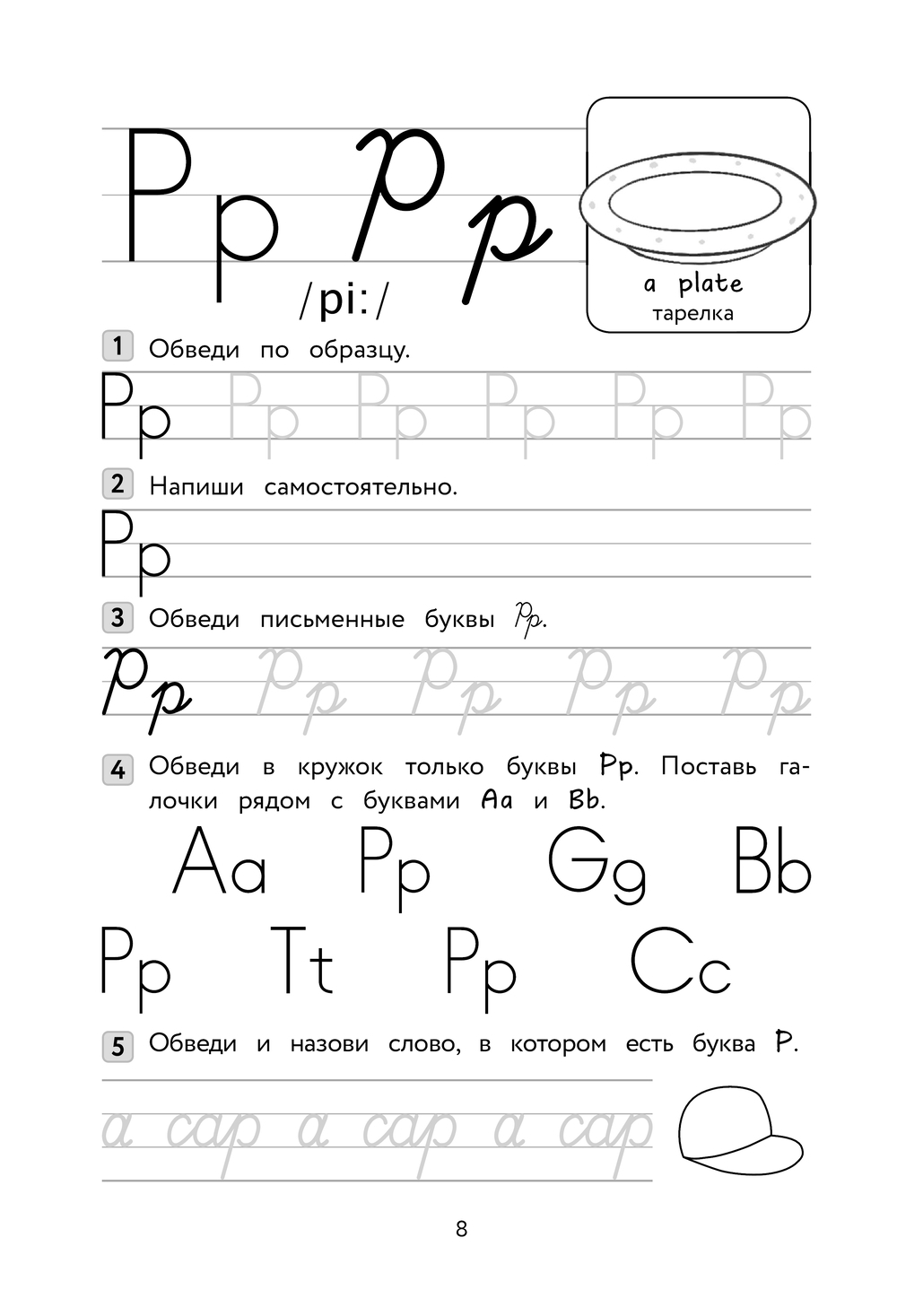 Pp Pp

/pi:/

a plate
тарелка

1 Обведи по образцу.

Pp Pp Pp Pp Pp Pp

2 Напиши самостоятельно.

Pp

3 Обведи письменные буквы Pp.

Pp Pp Pp Pp Pp

4 Обведи в кружок только буквы Pp. Поставь галочки рядом с буквами Aa и Bb.

Aa Pp Gg Bb
Pp Tt Pp Cc

5 Обведи и назови слово, в котором есть буква P.

a cap a cap a cap

8